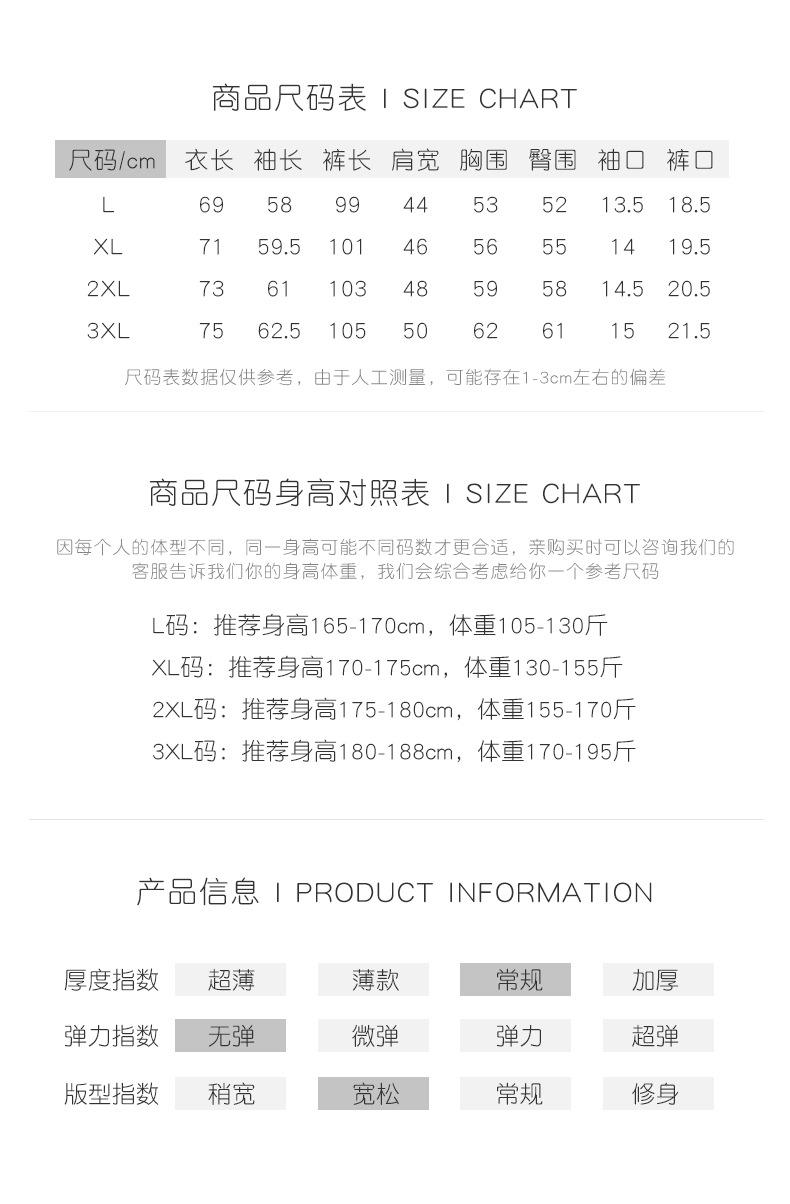 商品尺码表 I SIZE CHART

| 尺码/cm | 衣长 | 袖长 | 裤长 | 肩宽 | 胸围 | 臀围 | 袖口 | 裤口 |
|---|---|---|---|---|---|---|---|---|
| L | 69 | 58 | 99 | 44 | 53 | 52 | 13.5 | 18.5 |
| XL | 71 | 59.5 | 101 | 46 | 56 | 55 | 14 | 19.5 |
| 2XL | 73 | 61 | 103 | 48 | 59 | 58 | 14.5 | 20.5 |
| 3XL | 75 | 62.5 | 105 | 50 | 62 | 61 | 15 | 21.5 |

尺码表数据仅供参考，由于人工测量，可能存在1-3cm左右的偏差

商品尺码身高对照表 I SIZE CHART

因每个人的体型不同，同一身高可能不同码数才更合适，亲购买时可以咨询我们的客服告诉我们你的身高体重，我们会综合考虑给你一个参考尺码

L码：推荐身高165-170cm，体重105-130斤
XL码：推荐身高170-175cm，体重130-155斤
2XL码：推荐身高175-180cm，体重155-170斤
3XL码：推荐身高180-188cm，体重170-195斤

产品信息 I PRODUCT INFORMATION

| 厚度指数 | 超薄 | 薄款 | 常规 | 加厚 |
|---|---|---|---|---|
| 弹力指数 | 无弹 | 微弹 | 弹力 | 超弹 |
| 版型指数 | 稍宽 | 宽松 | 常规 | 修身 |